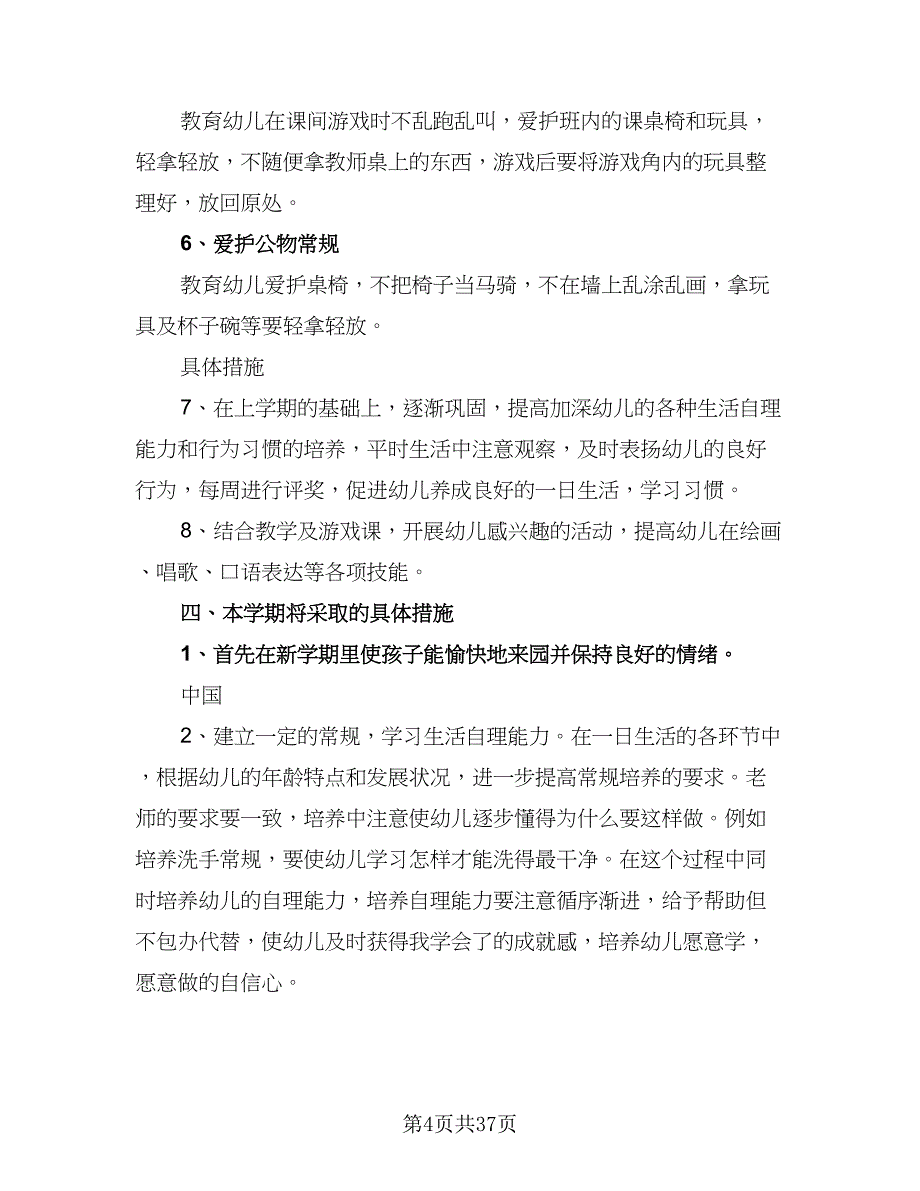 教育幼儿在课间游戏时不乱跑乱叫，爱护班内的课桌椅和玩具，轻拿轻放，不随便拿教师桌上的东西，游戏后要将游戏角内的玩具整理好，放回原处。

6、爱护公物常规

教育幼儿爱护桌椅，不把椅子当马骑，不在墙上乱涂乱画，拿玩具及杯子碗等要轻拿轻放。

具体措施

7、在上学期的基础上，逐渐巩固，提高加深幼儿的各种生活自理能力和行为习惯的培养，平时生活中注意观察，及时表扬幼儿的良好行为，每周进行评奖，促进幼儿养成良好的一日生活，学习习惯。

8、结合教学及游戏课，开展幼儿感兴趣的活动，提高幼儿在绘画、唱歌、口语表达等各项技能。

四、本学期将采取的具体措施

1、首先在新学期里使孩子能愉快地来园并保持良好的情绪。

中国

2、建立一定的常规，学习生活自理能力。在一日生活的各环节中，根据幼儿的年龄特点和发展状况，进一步提高常规培养的要求。老师的要求要一致，培养中注意使幼儿逐步懂得为什么要这样做。例如培养洗手常规，要使幼儿学习怎样才能洗得最干净。在这个过程中同时培养幼儿的自理能力，培养自理能力要注意循序渐进，给予帮助但不包办代替，使幼儿及时获得我学会了的成就感，培养幼儿愿意学，愿意做的自信心。

第4页共37页